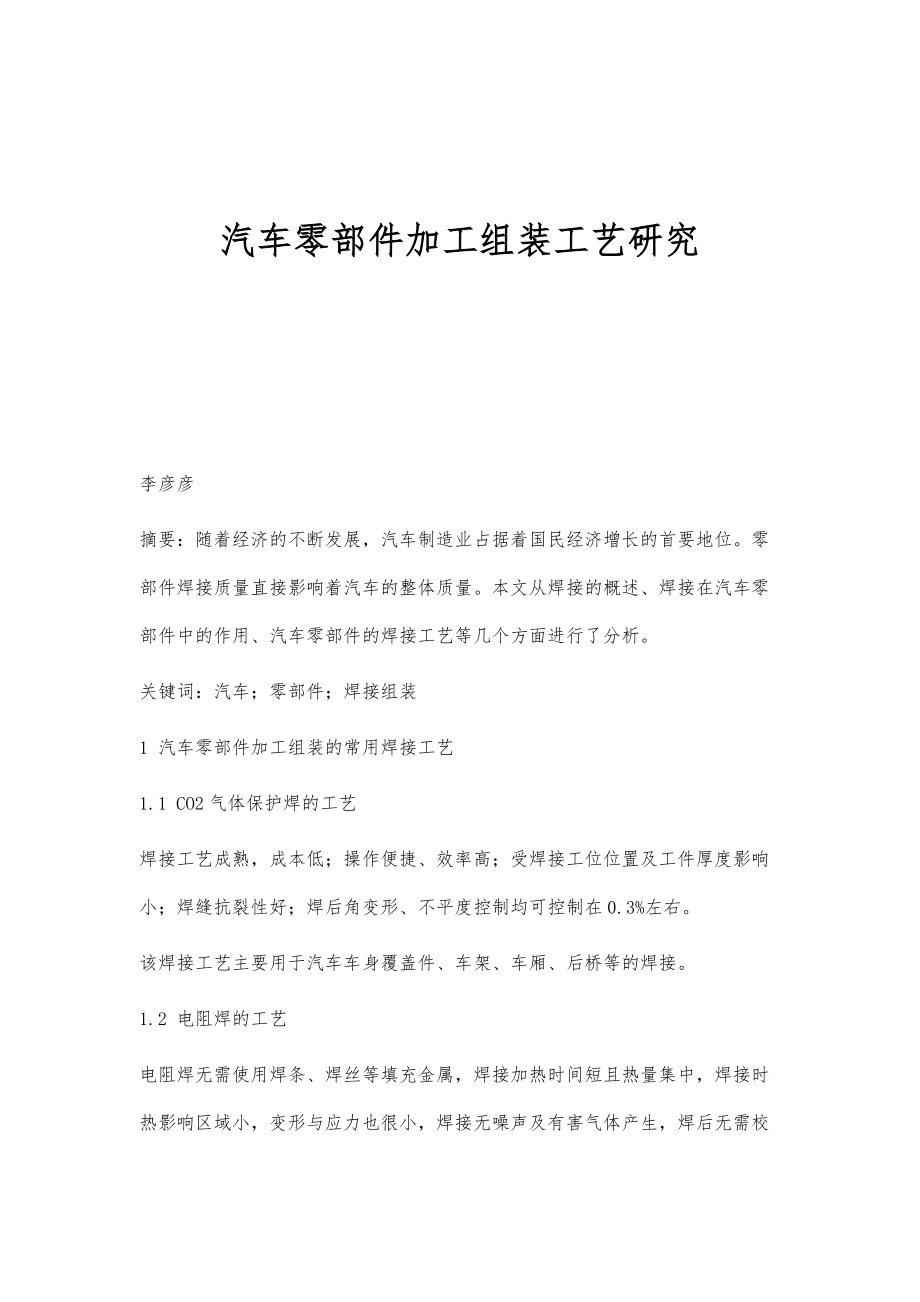 汽车零部件加工组装工艺研究

李彦彦

摘要：随着经济的不断发展，汽车制造业占据着国民经济增长的首要地位。零部件焊接质量直接影响着汽车的整体质量。本文从焊接的概述、焊接在汽车零部件中的作用、汽车零部件的焊接工艺等几个方面进行了分析。

关键词：汽车；零部件；焊接组装

1 汽车零部件加工组装的常用焊接工艺

1.1 CO2 气体保护焊的工艺

焊接工艺成熟，成本低；操作便捷、效率高；受焊接工位位置及工件厚度影响小；焊缝抗裂性好；焊后角变形、不平度控制均可控制在 0.3%左右。

该焊接工艺主要用于汽车车身覆盖件、车架、车厢、后桥等的焊接。

1.2 电阻焊的工艺

电阻焊无需使用焊条、焊丝等填充金属，焊接加热时间短且热量集中，焊接时热影响区域小，变形与应力也很小，焊接无噪声及有害气体产生，焊后无需校